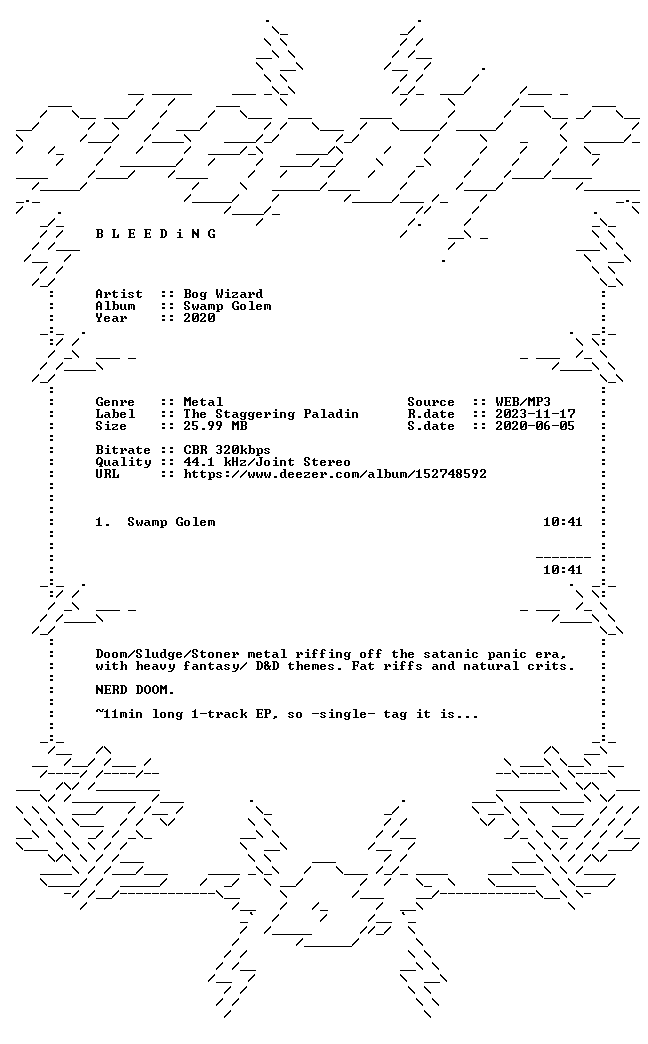 B L E E D i N G

Artist :: Bog Wizard
Album :: Swamp Golem
Year :: 2020

Genre :: Metal
Label :: The Staggering Paladin
Size :: 25.99 MB

Source :: WEB/MP3
R.date :: 2023-11-17
S.date :: 2020-06-05

Bitrate :: CBR 320kbps
Quality :: 44.1 kHz/Joint Stereo
URL :: https://www.deezer.com/album/152748592

1. Swamp Golem 10:41

10:41

Doom/Sludge/Stoner metal riffing off the satanic panic era, with heavy fantasy/ D&D themes. Fat riffs and natural crits.

NERD DOOM.

~11min long 1-track EP, so -single- tag it is...